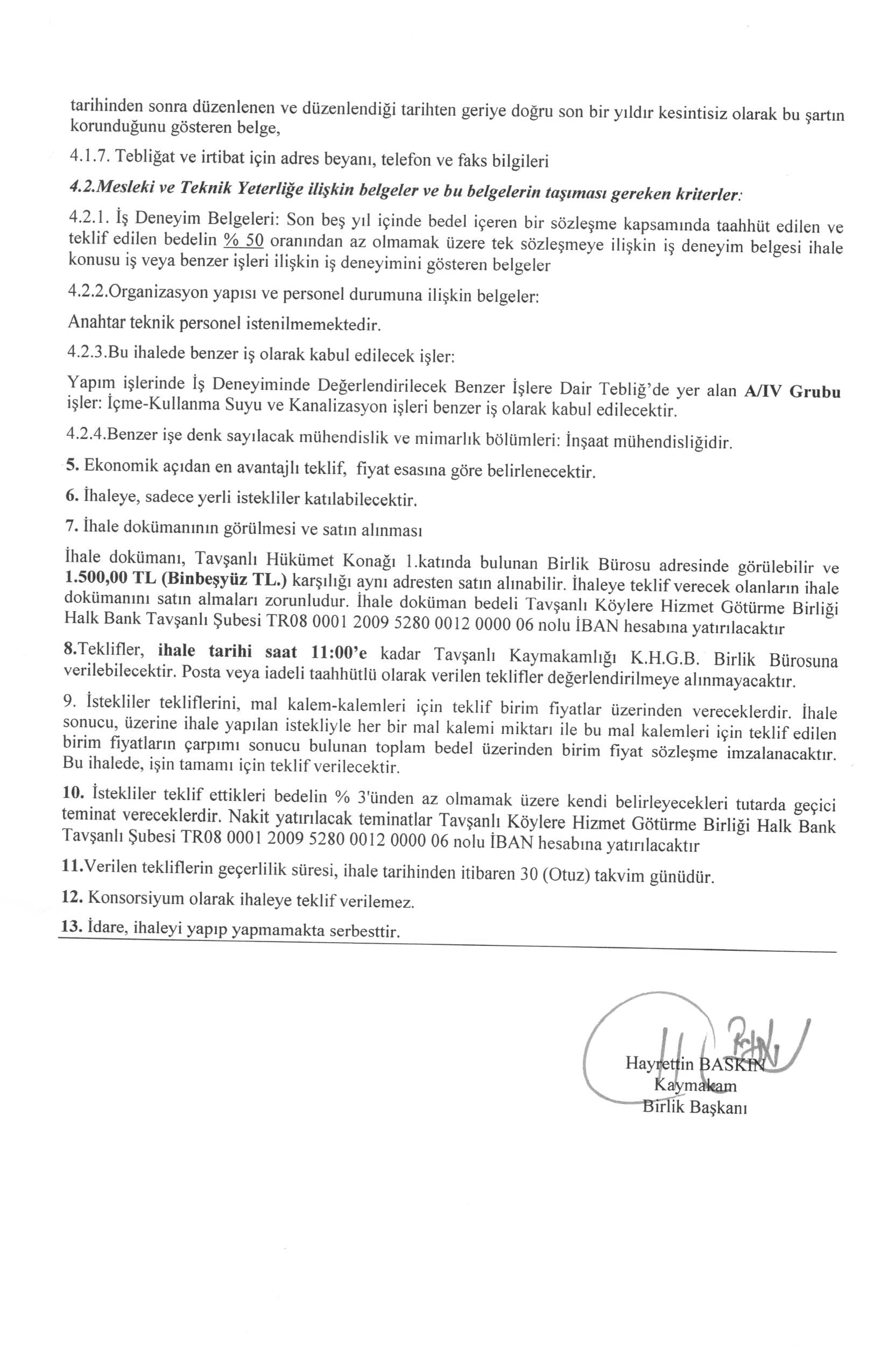 tarihinden sonra düzenlenen ve düzenlendiği tarihten geriye doğru son bir yıldır kesintisiz olarak bu şartın korunduğunu gösteren belge,

4.1.7. Tebliğat ve irtibat için adres beyanı, telefon ve faks bilgileri

4.2.Mesleki ve Teknik Yeterliğe ilişkin belgeler ve bu belgelerin taşıması gereken kriterler:

4.2.1. İş Deneyim Belgeleri: Son beş yıl içinde bedel içeren bir sözleşme kapsamında taahhüt edilen ve teklif edilen bedelin % 50 oranından az olmamak üzere tek sözleşmeye ilişkin iş deneyim belgesi ihale konusu iş veya benzer işleri ilişkin iş deneyimini gösteren belgeler

4.2.2.Organizasyon yapısı ve personel durumuna ilişkin belgeler:

Anahtar teknik personel istenilmemektedir.

4.2.3.Bu ihalede benzer iş olarak kabul edilecek işler:

Yapım işlerinde İş Deneyiminde Değerlendirilecek Benzer İşlere Dair Tebliğ'de yer alan A/IV Grubu işler: İçme-Kullanma Suyu ve Kanalizasyon işleri benzer iş olarak kabul edilecektir.

4.2.4.Benzer işe denk sayılacak mühendislik ve mimarlık bölümleri: İnşaat mühendisliğidir.

5. Ekonomik açıdan en avantajlı teklif, fiyat esasına göre belirlenecektir.

6. İhaleye, sadece yerli istekliler katılabilecektir.

7. İhale dokümanının görülmesi ve satın alınması

İhale dokümanı, Tavşanlı Hükümet Konağı 1.katında bulunan Birlik Bürosu adresinde görülebilir ve 1.500,00 TL (Binbeşyüz TL.) karşılığı aynı adresten satın alınabilir. İhaleye teklif verecek olanların ihale dokümanını satın almaları zorunludur. İhale doküman bedeli Tavşanlı Köylere Hizmet Götürme Birliği Halk Bank Tavşanlı Şubesi TR08 0001 2009 5280 0012 0000 06 nolu İBAN hesabına yatırılacaktır

8.Teklifler, ihale tarihi saat 11:00'e kadar Tavşanlı Kaymakamlığı K.H.G.B. Birlik Bürosuna verilebilecektir. Posta veya iadeli taahhütlü olarak verilen teklifler değerlendirilmeye alınmayacaktır.

9. İstekliler tekliflerini, mal kalem-kalemleri için teklif birim fiyatlar üzerinden vereceklerdir. İhale sonucu, üzerine ihale yapılan istekliyle her bir mal kalemi miktarı ile bu mal kalemleri için teklif edilen birim fiyatların çarpımı sonucu bulunan toplam bedel üzerinden birim fiyat sözleşme imzalanacaktır. Bu ihalede, işin tamamı için teklif verilecektir.

10. İstekliler teklif ettikleri bedelin % 3'ünden az olmamak üzere kendi belirleyecekleri tutarda geçici teminat vereceklerdir. Nakit yatırılacak teminatlar Tavşanlı Köylere Hizmet Götürme Birliği Halk Bank Tavşanlı Şubesi TR08 0001 2009 5280 0012 0000 06 nolu İBAN hesabına yatırılacaktır

11.Verilen tekliflerin geçerlilik süresi, ihale tarihinden itibaren 30 (Otuz) takvim günüdür.

12. Konsorsiyum olarak ihaleye teklif verilemez.

13. İdare, ihaleyi yapıp yapmamakta serbesttir.

Hayrettin BASKIN
Kaymakam
Birlik Başkanı